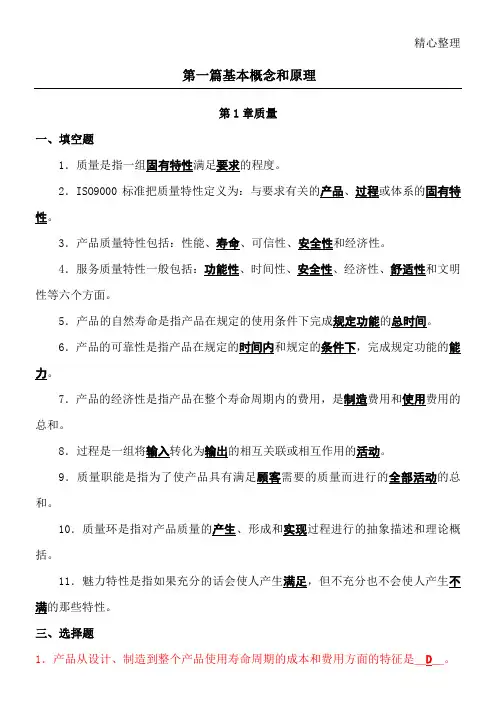 精心整理

第一篇基本概念和原理

第1章质量

一、填空题

1．质量是指一组固有特性满足要求的程度。

2．ISO9000 标准把质量特性定义为：与要求有关的产品、过程或体系的固有特性。

3．产品质量特性包括：性能、寿命、可信性、安全性和经济性。

4．服务质量特性一般包括：功能性、时间性、安全性、经济性、舒适性和文明性等六个方面。

5．产品的自然寿命是指产品在规定的使用条件下完成规定功能的总时间。

6．产品的可靠性是指产品在规定的时间内和规定的条件下，完成规定功能的能力。

7．产品的经济性是指产品在整个寿命周期内的费用，是制造费用和使用费用的总和。

8．过程是一组将输入转化为输出的相互关联或相互作用的活动。

9．质量职能是指为了使产品具有满足顾客需要的质量而进行的全部活动的总和。

10．质量环是指对产品质量的产生、形成和实现过程进行的抽象描述和理论概括。

11．魅力特性是指如果充分的话会使人产生满足，但不充分也不会使人产生不满的那些特性。

三、选择题

1．产品从设计、制造到整个产品使用寿命周期的成本和费用方面的特征是__D__。